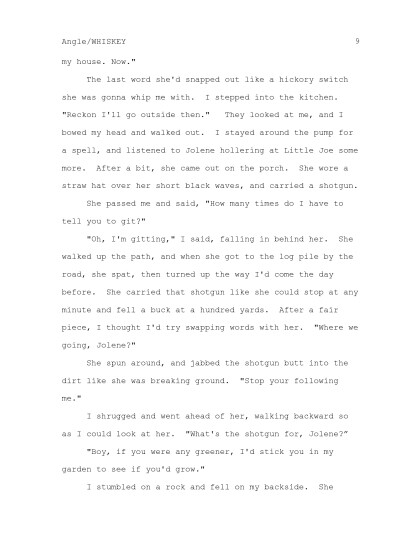 Angle/WHISKEY 9

my house. Now."

The last word she'd snapped out like a hickory switch she was gonna whip me with. I stepped into the kitchen. "Reckon I'll go outside then." They looked at me, and I bowed my head and walked out. I stayed around the pump for a spell, and listened to Jolene hollering at Little Joe some more. After a bit, she came out on the porch. She wore a straw hat over her short black waves, and carried a shotgun.

She passed me and said, "How many times do I have to tell you to git?"

"Oh, I'm gitting," I said, falling in behind her. She walked up the path, and when she got to the log pile by the road, she spat, then turned up the way I'd come the day before. She carried that shotgun like she could stop at any minute and fell a buck at a hundred yards. After a fair piece, I thought I'd try swapping words with her. "Where we going, Jolene?"

She spun around, and jabbed the shotgun butt into the dirt like she was breaking ground. "Stop your following me."

I shrugged and went ahead of her, walking backward so as I could look at her. "What's the shotgun for, Jolene?"

"Boy, if you were any greener, I'd stick you in my garden to see if you'd grow."

I stumbled on a rock and fell on my backside. She